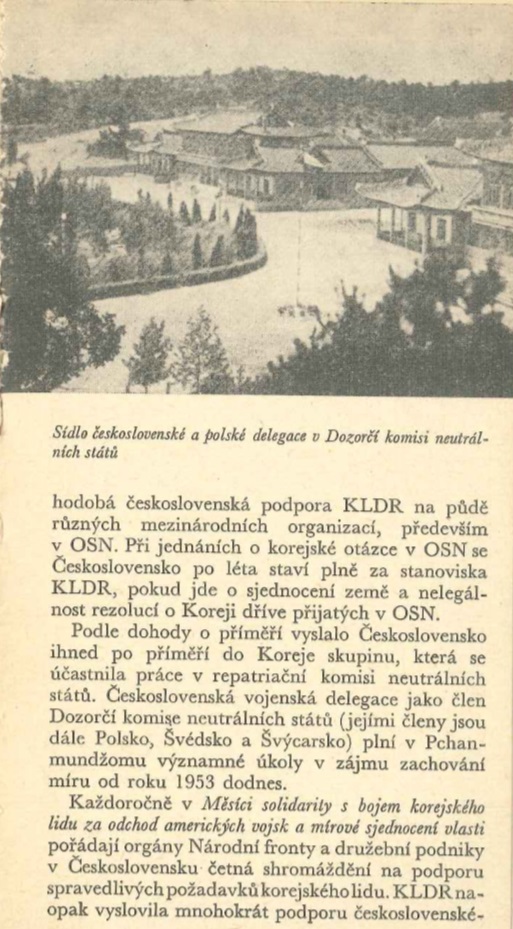 Sídlo československé a polské delegace v Dozorčí komisi neutrálních států

hodobá československá podpora KLDR na půdě různých mezinárodních organizací, především v OSN. Při jednáních o korejské otázce v OSN se Československo po léta staví plně za stanoviska KLDR, pokud jde o sjednocení země a nelegálnost rezolucí o Koreji dříve přijatých v OSN.

Podle dohody o příměří vyslalo Československo ihned po příměří do Koreje skupinu, která se účastnila práce v repatriační komisi neutrálních států. Československá vojenská delegace jako člen Dozorčí komise neutrálních států (jejími členy jsou dále Polsko, Švédsko a Švýcarsko) plní v Pchanmundžomu významné úkoly v zájmu zachování míru od roku 1953 dodnes.

Každoročně v Měsíci solidarity s bojem korejského lidu za odchod amerických vojsk a mírové sjednocení vlasti pořádají orgány Národní fronty a družební podniky v Československu četná shromáždění na podporu spravedlivých požadavků korejského lidu. KLDR naopak vyslovila mnohokrát podporu československé-